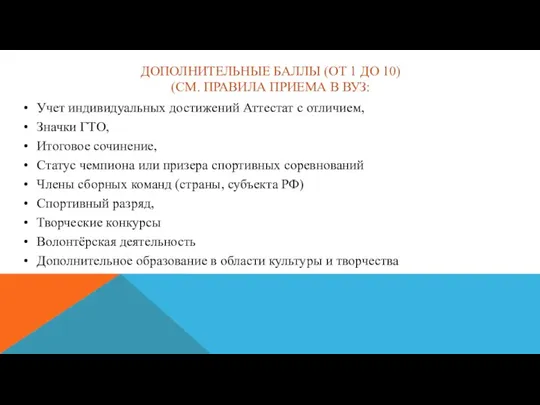 ДОПОЛНИТЕЛЬНЫЕ БАЛЛЫ (ОТ 1 ДО 10)
(СМ. ПРАВИЛА ПРИЕМА В ВУЗ:

• Учет индивидуальных достижений Аттестат с отличием,
• Значки ГТО,
• Итоговое сочинение,
• Статус чемпиона или призера спортивных соревнований
• Члены сборных команд (страны, субъекта РФ)
• Спортивный разряд,
• Творческие конкурсы
• Волонтёрская деятельность
• Дополнительное образование в области культуры и творчества